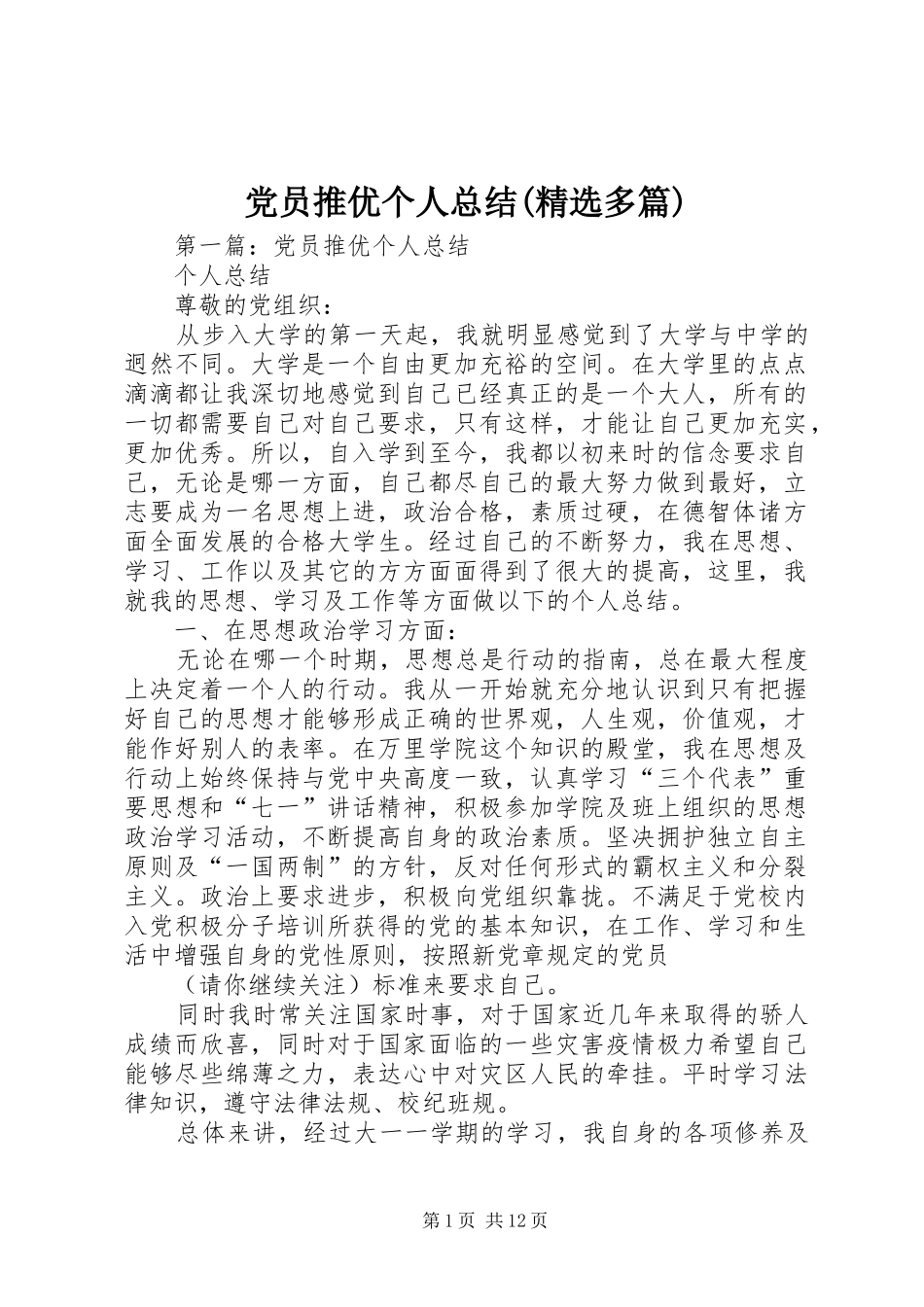 党员推优个人总结(精选多篇)

第一篇：党员推优个人总结

个人总结

尊敬的党组织：

从步入大学的第一天起，我就明显感觉到了大学与中学的迥然不同。大学是一个自由更加充裕的空间。在大学里的点点滴滴都让我深切地感觉到自己已经真正的是一个大人，所有的一切都需要自己对自己要求，只有这样，才能让自己更加充实，更加优秀。所以，自入学到至今，我都以初来时的信念要求自己，无论是哪一方面，自己都尽自己的最大努力做到最好，立志要成为一名思想上进，政治合格，素质过硬，在德智体诸方面全面发展的合格大学生。经过自己的不断努力，我在思想、学习、工作以及其它的方方面面得到了很大的提高，这里，我就我的思想、学习及工作等方面做以下的个人总结。

一、在思想政治学习方面：

无论在哪一个时期，思想总是行动的指南，总在最大程度上决定着一个人的行动。我从一开始就充分地认识到只有把握好自己的思想才能够形成正确的世界观，人生观，价值观，才能作好别人的表率。在万里学院这个知识的殿堂，我在思想及行动上始终保持与党中央高度一致，认真学习“三个代表”重要思想和“七一”讲话精神，积极参加学院及班上组织的思想政治学习活动，不断提高自身的政治素质。坚决拥护独立自主原则及“一国两制”的方针，反对任何形式的霸权主义和分裂主义。政治上要求进步，积极向党组织靠拢。不满足于党校内入党积极分子培训所获得的党的基本知识，在工作、学习和生活中增强自身的党性原则，按照新党章规定的党员

（请你继续关注）标准来要求自己。

同时我时常关注国家时事，对于国家近几年来取得的骄人成绩而欣喜，同时对于国家面临的一些灾害疫情极力希望自己能够尽些绵薄之力，表达心中对灾区人民的牵挂。平时学习法律知识，遵守法律法规、校纪班规。

总体来讲，经过大一一学期的学习，我自身的各项修养及

第1页 共12页